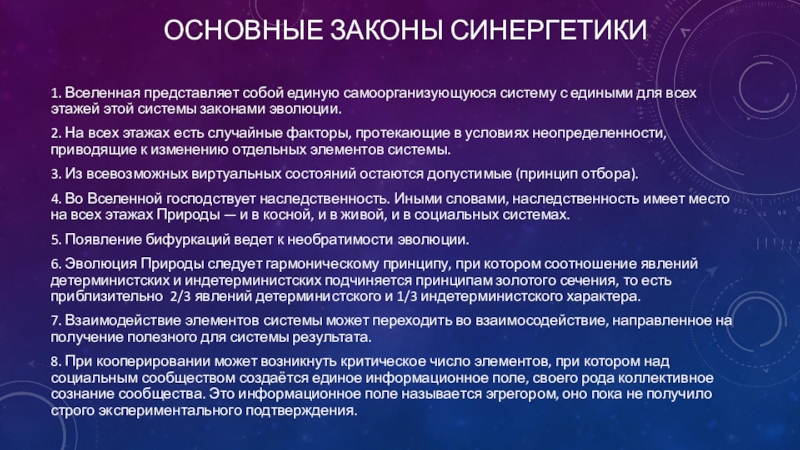 ОСНОВНЫЕ ЗАКОНЫ СИНЕРГЕТИКИ

1. Вселенная представляет собой единую самоорганизующуюся систему с едиными для всех этажей этой системы законами эволюции.

2. На всех этажах есть случайные факторы, протекающие в условиях неопределенности, приводящие к изменению отдельных элементов системы.

3. Из всевозможных виртуальных состояний остаются допустимые (принцип отбора).

4. Во Вселенной господствует наследственность. Иными словами, наследственность имеет место на всех этажах Природы — и в косной, и в живой, и в социальных системах.

5. Появление бифуркаций ведет к необратимости эволюции.

6. Эволюция Природы следует гармоническому принципу, при котором соотношение явлений детерминистских и индетерминистских подчиняется принципам золотого сечения, то есть приблизительно 2/3 явлений детерминистского и 1/3 индетерминистского характера.

7. Взаимодействие элементов системы может переходить во взаимосодействие, направленное на получение полезного для системы результата.

8. При кооперировании может возникнуть критическое число элементов, при котором над социальным сообществом создаётся единое информационное поле, своего рода коллективное сознание сообщества. Это информационное поле называется эгрегором, оно пока не получило строго экспериментального подтверждения.